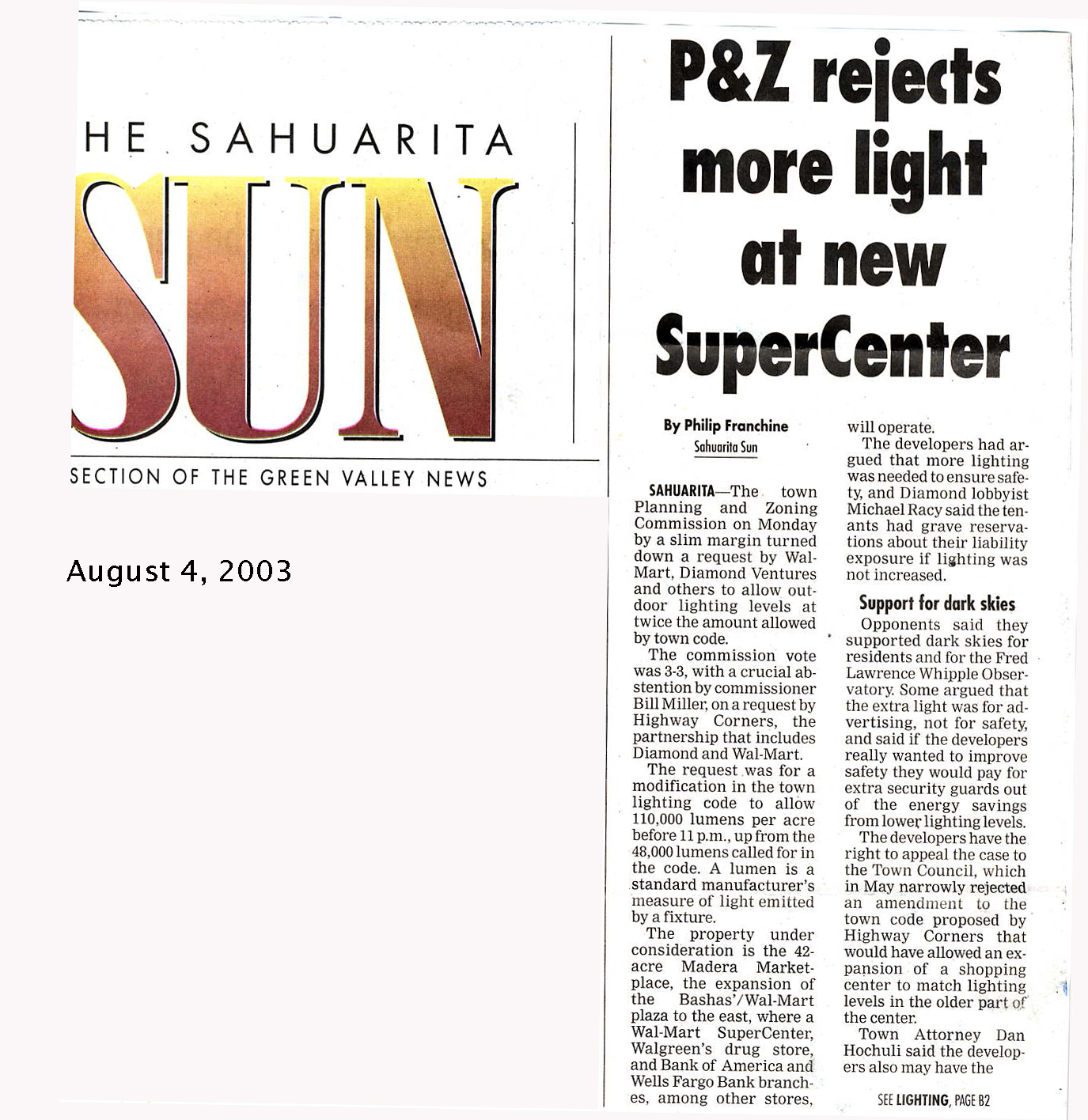 HE SAHUARITA

SUN

SECTION OF THE GREEN VALLEY NEWS

August 4, 2003

P&Z rejects more light at new SuperCenter

By Philip Franchine
Sahuarita Sun

SAHUARITA—The town Planning and Zoning Commission on Monday by a slim margin turned down a request by Wal-Mart, Diamond Ventures and others to allow outdoor lighting levels at twice the amount allowed by town code.

The commission vote was 3-3, with a crucial abstention by commissioner Bill Miller, on a request by Highway Corners, the partnership that includes Diamond and Wal-Mart.

The request was for a modification in the town lighting code to allow 110,000 lumens per acre before 11 p.m., up from the 48,000 lumens called for in the code. A lumen is a standard manufacturer's measure of light emitted by a fixture.

The property under consideration is the 42-acre Madera Marketplace, the expansion of the Bashas'/Wal-Mart plaza to the east, where a Wal-Mart SuperCenter, Walgreen's drug store, and Bank of America and Wells Fargo Bank branches, among other stores, will operate.

The developers had argued that more lighting was needed to ensure safety, and Diamond lobbyist Michael Racy said the tenants had grave reservations about their liability exposure if lighting was not increased.

Support for dark skies

Opponents said they supported dark skies for residents and for the Fred Lawrence Whipple Observatory. Some argued that the extra light was for advertising, not for safety, and said if the developers really wanted to improve safety they would pay for extra security guards out of the energy savings from lower lighting levels.

The developers have the right to appeal the case to the Town Council, which in May narrowly rejected an amendment to the town code proposed by Highway Corners that would have allowed an expansion of a shopping center to match lighting levels in the older part of the center.

Town Attorney Dan Hochuli said the developers also may have the

SEE LIGHTING, PAGE B2